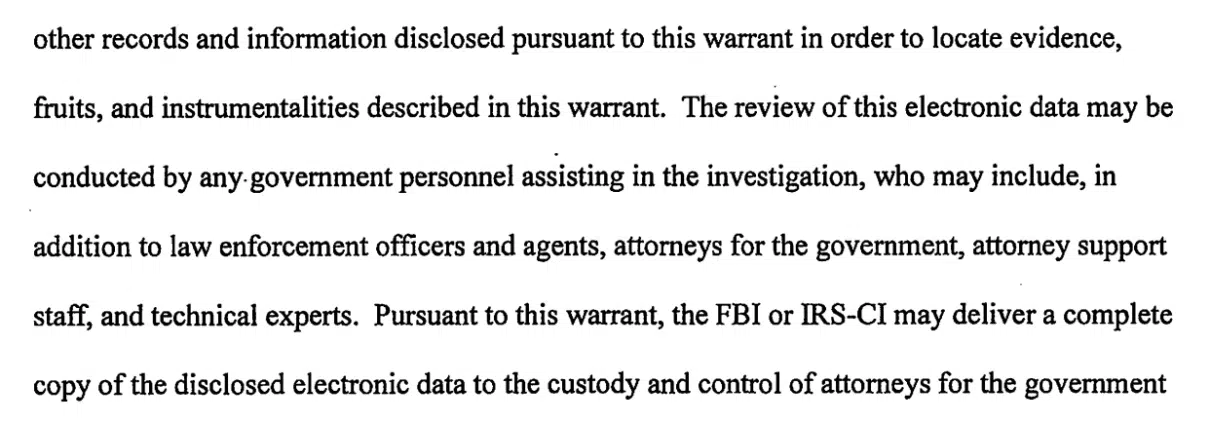 other records and information disclosed pursuant to this warrant in order to locate evidence, fruits, and instrumentalities described in this warrant. The review of this electronic data may be conducted by any government personnel assisting in the investigation, who may include, in addition to law enforcement officers and agents, attorneys for the government, attorney support staff, and technical experts. Pursuant to this warrant, the FBI or IRS-CI may deliver a complete copy of the disclosed electronic data to the custody and control of attorneys for the government